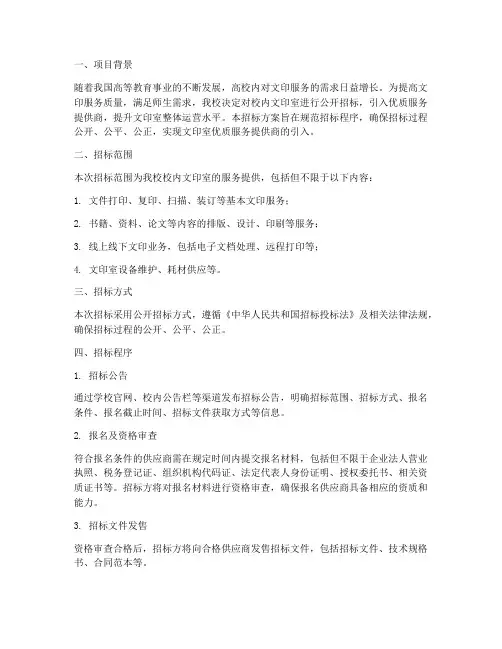 一、项目背景

随着我国高等教育事业的不断发展，高校内对文印服务的需求日益增长。为提高文印服务质量，满足师生需求，我校决定对校内文印室进行公开招标，引入优质服务提供商，提升文印室整体运营水平。本招标方案旨在规范招标程序，确保招标过程公开、公平、公正，实现文印室优质服务提供商的引入。

二、招标范围

本次招标范围为我校校内文印室的服务提供，包括但不限于以下内容：

1. 文件打印、复印、扫描、装订等基本文印服务；

2. 书籍、资料、论文等内容的排版、设计、印刷等服务；

3. 线上线下文印业务，包括电子文档处理、远程打印等；

4. 文印室设备维护、耗材供应等。

三、招标方式

本次招标采用公开招标方式，遵循《中华人民共和国招标投标法》及相关法律法规，确保招标过程的公开、公平、公正。

四、招标程序

1. 招标公告

通过学校官网、校内公告栏等渠道发布招标公告，明确招标范围、招标方式、报名条件、报名截止时间、招标文件获取方式等信息。

2. 报名及资格审查

符合报名条件的供应商需在规定时间内提交报名材料，包括但不限于企业法人营业执照、税务登记证、组织机构代码证、法定代表人身份证明、授权委托书、相关资质证书等。招标方将对报名材料进行资格审查，确保报名供应商具备相应的资质和能力。

3. 招标文件发售

资格审查合格后，招标方将向合格供应商发售招标文件，包括招标文件、技术规格书、合同范本等。